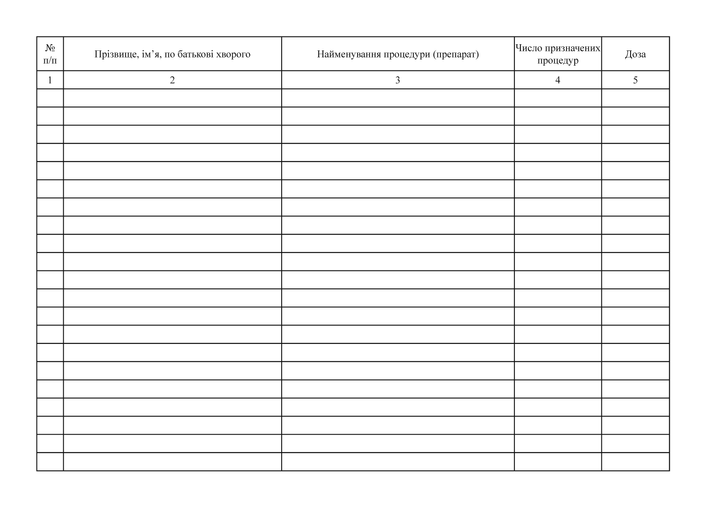 | № п/п | Прізвище, ім'я, по батькові хворого | Найменування процедури (препарат) | Число призначених процедур | Доза |
|---|---|---|---|---|
| 1 | 2 | 3 | 4 | 5 |
| | | | | |
| | | | | |
| | | | | |
| | | | | |
| | | | | |
| | | | | |
| | | | | |
| | | | | |
| | | | | |
| | | | | |
| | | | | |
| | | | | |
| | | | | |
| | | | | |
| | | | | |
| | | | | |
| | | | | |
| | | | | |
| | | | | |
| | | | | |
| | | | | |